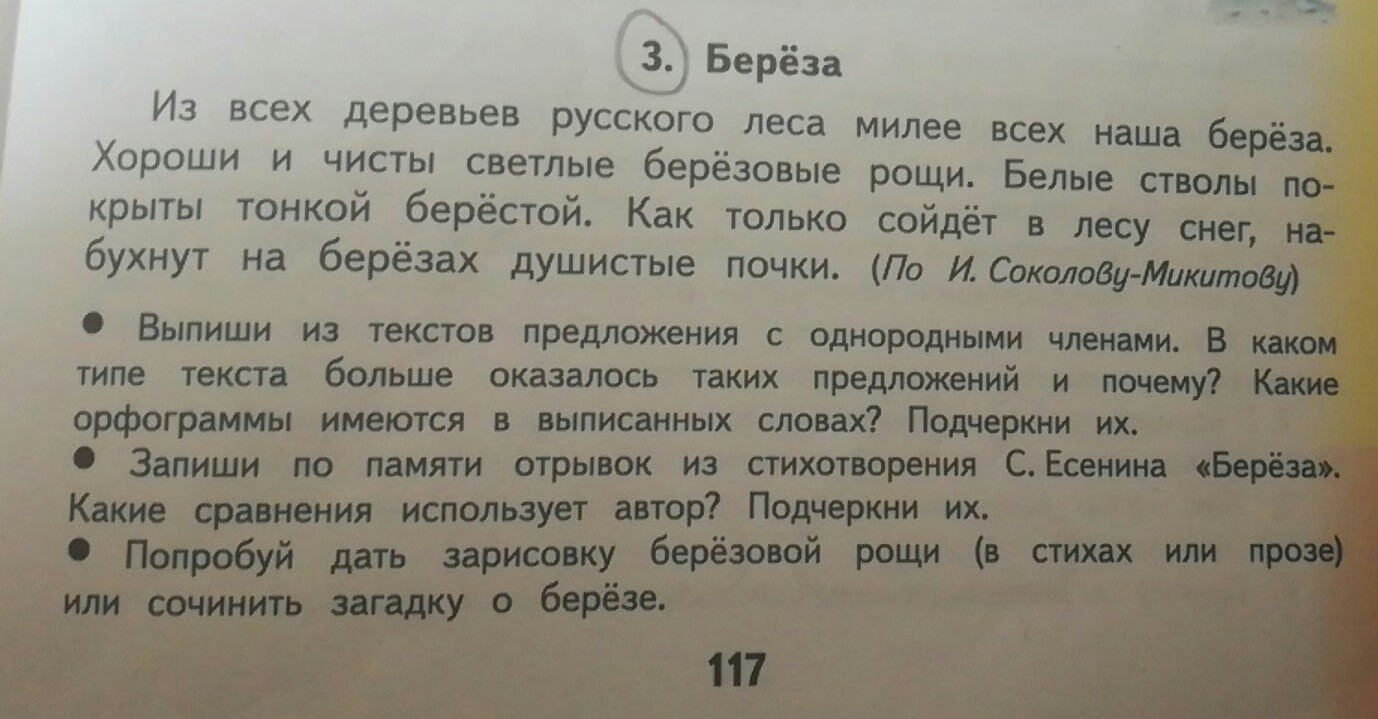 3. Берёза

Из всех деревьев русского леса милее всех наша берёза. Хороши и чисты светлые берёзовые рощи. Белые стволы покрыты тонкой берёстой. Как только сойдёт в лесу снег, набухнут на берёзах душистые почки. (По И. Соколову-Микитову)

• Выпиши из текстов предложения с однородными членами. В каком типе текста больше оказалось таких предложений и почему? Какие орфограммы имеются в выписанных словах? Подчеркни их.
• Запиши по памяти отрывок из стихотворения С. Есенина «Берёза». Какие сравнения использует автор? Подчеркни их.
• Попробуй дать зарисовку берёзовой рощи (в стихах или прозе) или сочинить загадку о берёзе.

117